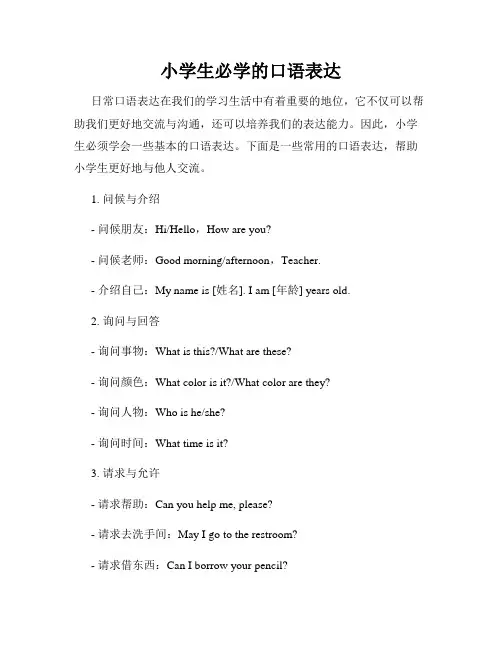 小学生必学的口语表达

日常口语表达在我们的学习生活中有着重要的地位，它不仅可以帮助我们更好地交流与沟通，还可以培养我们的表达能力。因此，小学生必须学会一些基本的口语表达。下面是一些常用的口语表达，帮助小学生更好地与他人交流。

1. 问候与介绍

- 问候朋友：Hi/Hello，How are you?

- 问候老师：Good morning/afternoon，Teacher.

- 介绍自己：My name is [姓名]. I am [年龄] years old.

2. 询问与回答

- 询问事物：What is this?/What are these?

- 询问颜色：What color is it?/What color are they?

- 询问人物：Who is he/she?

- 询问时间：What time is it?

3. 请求与允许

- 请求帮助：Can you help me, please?

- 请求去洗手间：May I go to the restroom?

- 请求借东西：Can I borrow your pencil?